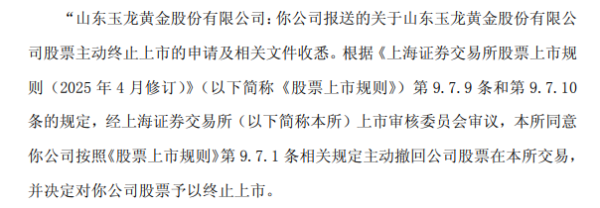 “山东玉龙黄金股份有限公司：你公司报送的关于山东玉龙黄金股份有限公司股票主动终止上市的申请及相关文件收悉。根据《上海证券交易所股票上市规则（2025 年 4 月修订）》（以下简称《股票上市规则》）第 9.7.9 条和第 9.7.10 条的规定，经上海证券交易所（以下简称本所）上市审核委员会审议，本所同意你公司按照《股票上市规则》第 9.7.1 条相关规定主动撤回公司股票在本所交易，并决定对你公司股票予以终止上市。